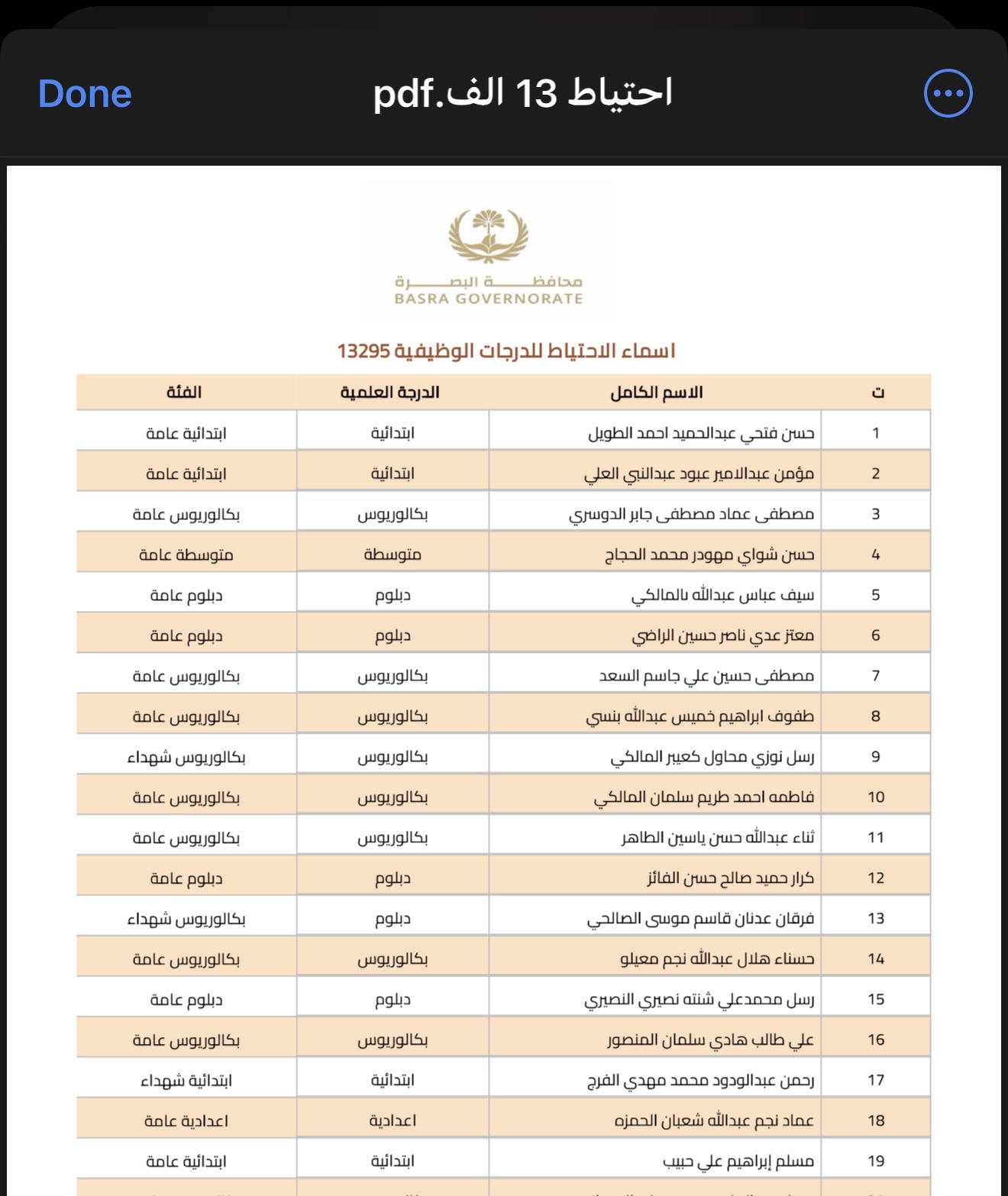 Done

احتياط 13 الف.pdf

محافظة البصرة
BASRA GOVERNORATE

اسماء الاحتياط للدرجات الوظيفية 13295

| ت | الاسم الكامل | الدرجة العلمية | الفئة |
|---|---|---|---|
| 1 | حسن فتحي عبدالحميد احمد الطويل | ابتدائية | ابتدائية عامة |
| 2 | مؤمن عبدالامير عبود عبدالنبي العلي | ابتدائية | ابتدائية عامة |
| 3 | مصطفى عماد مصطفى جابر الدوسري | بكالوريوس | بكالوريوس عامة |
| 4 | حسن شواي مهودر محمد الحجاج | متوسطة | متوسطة عامة |
| 5 | سيف عباس عبدالله بالمالكي | دبلوم | دبلوم عامة |
| 6 | معتز عدي ناصر حسين الراضي | دبلوم | دبلوم عامة |
| 7 | مصطفى حسين علي جاسم السعد | بكالوريوس | بكالوريوس عامة |
| 8 | طفوف ابراهيم خميس عبدالله بنسي | بكالوريوس | بكالوريوس عامة |
| 9 | رسل نوزي محاول كعيبر المالكي | بكالوريوس | بكالوريوس شهداء |
| 10 | فاطمه احمد طريم سلمان المالكي | بكالوريوس | بكالوريوس عامة |
| 11 | ثناء عبدالله حسن ياسين الطاهر | بكالوريوس | بكالوريوس عامة |
| 12 | كرار حميد صالح حسن الفائز | دبلوم | دبلوم عامة |
| 13 | فرقان عدنان قاسم موسى الصالحي | دبلوم | بكالوريوس شهداء |
| 14 | حسناء هلال عبدالله نجم معيلو | بكالوريوس | بكالوريوس عامة |
| 15 | رسل محمدعلي شنته نصيري النصيري | دبلوم | دبلوم عامة |
| 16 | علي طالب هادي سلمان المنصور | بكالوريوس | بكالوريوس عامة |
| 17 | رحمن عبدالودود محمد مهدي الفرج | ابتدائية | ابتدائية شهداء |
| 18 | عماد نجم عبدالله شعبان الحمزه | اعدادية | اعدادية عامة |
| 19 | مسلم إبراهيم علي حبيب | ابتدائية | ابتدائية عامة |